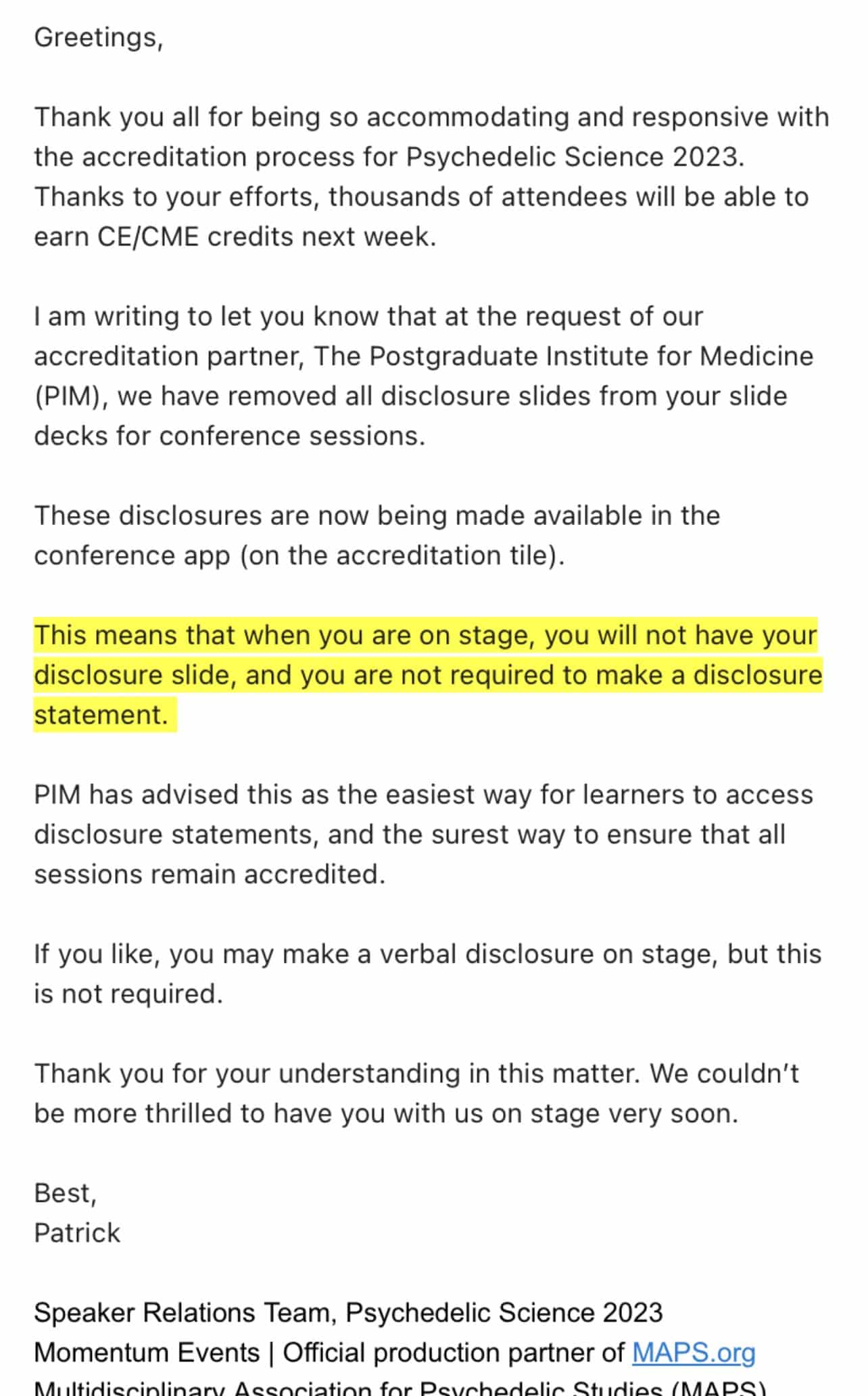 Greetings,

Thank you all for being so accommodating and responsive with the accreditation process for Psychedelic Science 2023. Thanks to your efforts, thousands of attendees will be able to earn CE/CME credits next week.

I am writing to let you know that at the request of our accreditation partner, The Postgraduate Institute for Medicine (PIM), we have removed all disclosure slides from your slide decks for conference sessions.

These disclosures are now being made available in the conference app (on the accreditation tile).

This means that when you are on stage, you will not have your disclosure slide, and you are not required to make a disclosure statement.

PIM has advised this as the easiest way for learners to access disclosure statements, and the surest way to ensure that all sessions remain accredited.

If you like, you may make a verbal disclosure on stage, but this is not required.

Thank you for your understanding in this matter. We couldn't be more thrilled to have you with us on stage very soon.

Best,
Patrick

Speaker Relations Team, Psychedelic Science 2023
Momentum Events | Official production partner of MAPS.org
Multidisciplinary Association for Psychedelic Studies (MAPS)